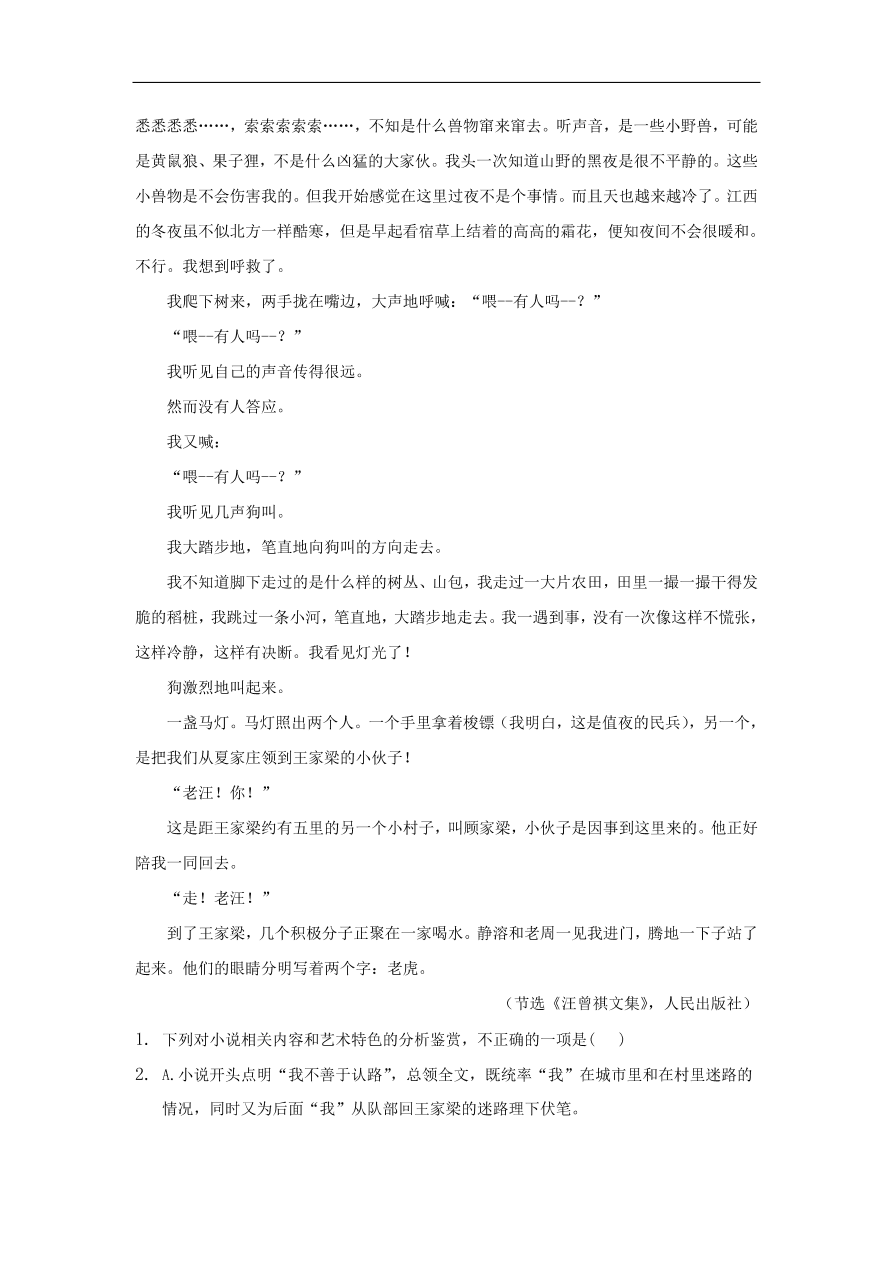 悉悉悉悉……，索索索索索……，不知是什么兽物窜来窜去。听声音，是一些小野兽，可能是黄鼠狼、果子狸，不是什么凶猛的大家伙。我头一次知道山野的黑夜是很不平静的。这些小兽物是不会伤害我的。但我开始感觉在这里过夜不是个事情。而且天也越来越冷了。江西的冬夜虽不似北方一样酷寒，但是早起看宿草上结着的高高的霜花，便知夜间不会很暖和。不行。我想到呼救了。

我爬下树来，两手拢在嘴边，大声地呼喊：“喂--有人吗--？”

“喂--有人吗--？”

我听见自己的声音传得很远。

然而没有人答应。

我又喊：

“喂--有人吗--？”

我听见几声狗叫。

我大踏步地，笔直地向狗叫的方向走去。

我不知道脚下走过的是什么样的树丛、山包，我走过一大片农田，田里一撮一撮干得发脆的稻桩，我跳过一条小河，笔直地，大踏步地走去。我一遇到事，没有一次像这样不慌张，这样冷静，这样有决断。我看见灯光了！

狗激烈地叫起来。

一盏马灯。马灯照出两个人。一个手里拿着梭镖（我明白，这是值夜的民兵），另一个，是把我们从夏家庄领到王家梁的小伙子！

“老汪！你！”

这是距王家梁约有五里的另一个小村子，叫顾家梁，小伙子是因事到这里来的。他正好陪我一同回去。

“走！老汪！”

到了王家梁，几个积极分子正聚在一家喝水。静溶和老周一见我进门，腾地一下子站了起来。他们的眼睛分明写着两个字：老虎。

（节选《汪曾祺文集》，人民出版社）

1. 下列对小说相关内容和艺术特色的分析鉴赏，不正确的一项是(    )

2. A.小说开头点明“我不善于认路”，总领全文，既统率“我”在城市里和在村里迷路的情况，同时又为后面“我”从队部回王家梁的迷路理下伏笔。